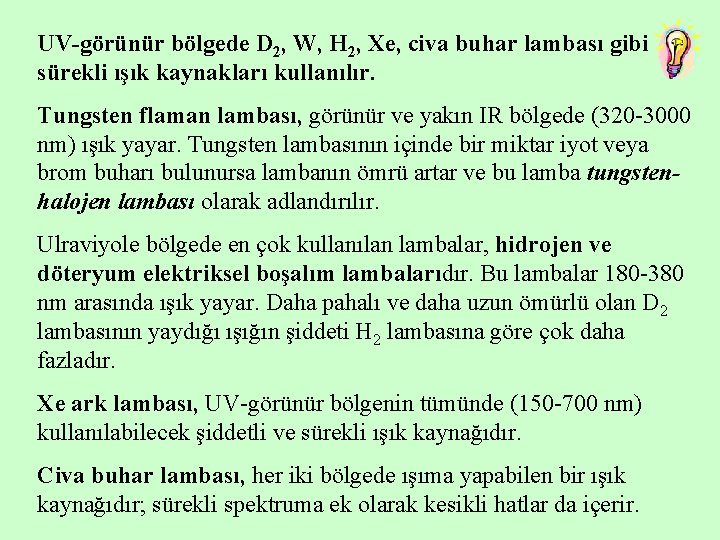 UV-görünür bölgede $D_2$, W, $H_2$, Xe, civa buhar lambası gibi sürekli ışık kaynakları kullanılır.

Tungsten flaman lambası, görünür ve yakın IR bölgede (320-3000 nm) ışık yayar. Tungsten lambasının içinde bir miktar iyot veya brom buharı bulunursa lambanın ömrü artar ve bu lamba tungsten-halojen lambası olarak adlandırılır.

Ulraviyole bölgede en çok kullanılan lambalar, hidrojen ve döteryum elektriksel boşalım lambalarıdır. Bu lambalar 180-380 nm arasında ışık yayar. Daha pahalı ve daha uzun ömürlü olan $D_2$ lambasının yaydığı ışığın şiddeti $H_2$ lambasına göre çok daha fazladır.

Xe ark lambası, UV-görünür bölgenin tümünde (150-700 nm) kullanılabilecek şiddetli ve sürekli ışık kaynağıdır.

Civa buhar lambası, her iki bölgede ışıma yapabilen bir ışık kaynağıdır; sürekli spektruma ek olarak kesikli hatlar da içerir.